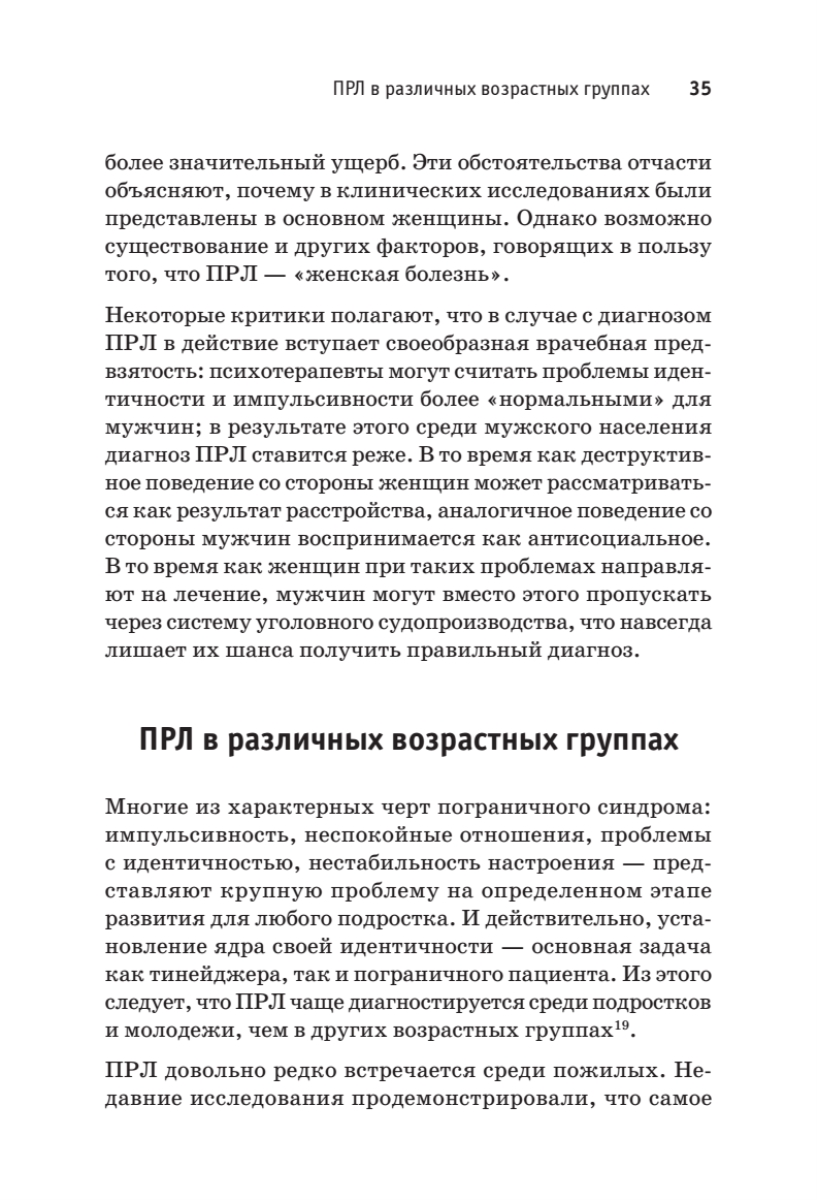 ПРЛ в различных возрастных группах 35

более значительный ущерб. Эти обстоятельства отчасти объясняют, почему в клинических исследованиях были представлены в основном женщины. Однако возможно существование и других факторов, говорящих в пользу того, что ПРЛ — «женская болезнь».

Некоторые критики полагают, что в случае с диагнозом ПРЛ в действие вступает своеобразная врачебная предвзятость: психотерапевты могут считать проблемы идентичности и импульсивности более «нормальными» для мужчин; в результате этого среди мужского населения диагноз ПРЛ ставится реже. В то время как деструктивное поведение со стороны женщин может рассматриваться как результат расстройства, аналогичное поведение со стороны мужчин воспринимается как антисоциальное. В то время как женщин при таких проблемах направляют на лечение, мужчин могут вместо этого пропускать через систему уголовного судопроизводства, что навсегда лишает их шанса получить правильный диагноз.

ПРЛ в различных возрастных группах

Многие из характерных черт пограничного синдрома: импульсивность, неспокойные отношения, проблемы с идентичностью, нестабильность настроения — представляют крупную проблему на определенном этапе развития для любого подростка. И действительно, установление ядра своей идентичности — основная задача как тинейджера, так и пограничного пациента. Из этого следует, что ПРЛ чаще диагностируется среди подростков и молодежи, чем в других возрастных группах$^{19}$.

ПРЛ довольно редко встречается среди пожилых. Недавние исследования продемонстрировали, что самое